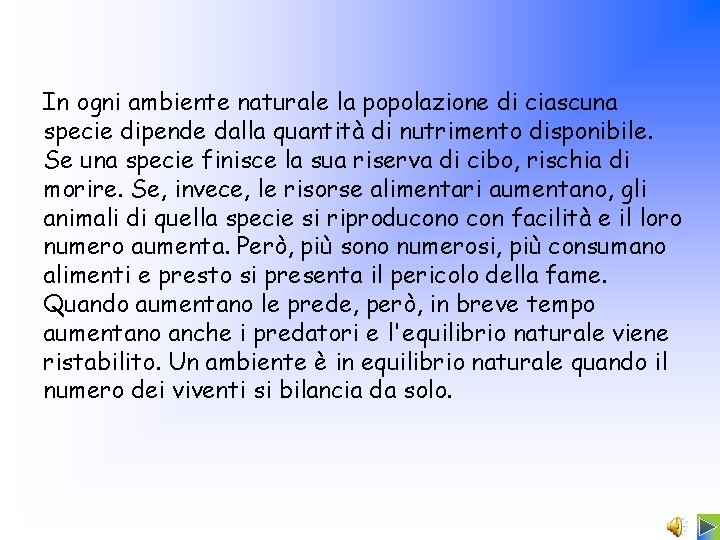 In ogni ambiente naturale la popolazione di ciascuna specie dipende dalla quantità di nutrimento disponibile. Se una specie finisce la sua riserva di cibo, rischia di morire. Se, invece, le risorse alimentari aumentano, gli animali di quella specie si riproducono con facilità e il loro numero aumenta. Però, più sono numerosi, più consumano alimenti e presto si presenta il pericolo della fame. Quando aumentano le prede, però, in breve tempo aumentano anche i predatori e l'equilibrio naturale viene ristabilito. Un ambiente è in equilibrio naturale quando il numero dei viventi si bilancia da solo.